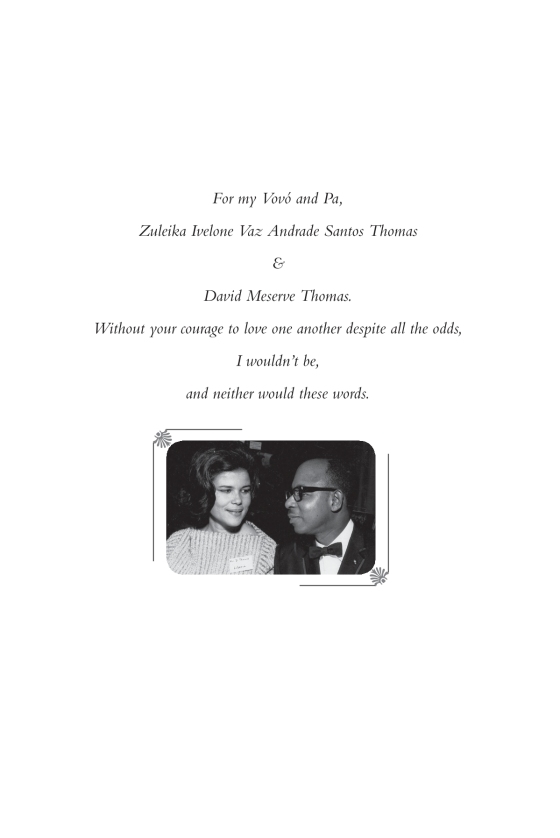 For my Vovó and Pa,

Zuleika Ivelone Vaz Andrade Santos Thomas

&

David Meserve Thomas.

Without your courage to love one another despite all the odds,

I wouldn't be,

and neither would these words.